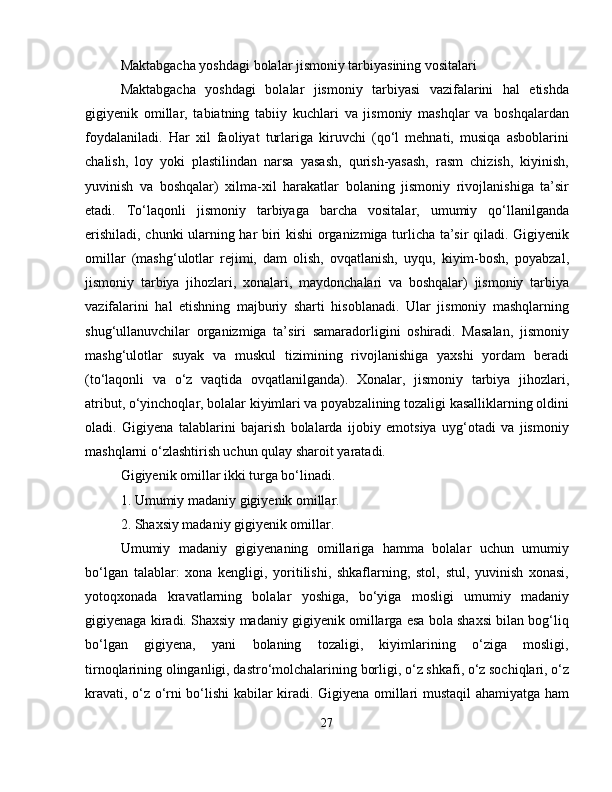 Maktabgacha yoshdagi bolalar jismoniy tarbiyasining vositalari

Maktabgacha yoshdagi bolalar jismoniy tarbiyasi vazifalarini hal etishda gigiyenik omillar, tabiatning tabiiy kuchlari va jismoniy mashqlar va boshqalardan foydalaniladi. Har xil faoliyat turlariga kiruvchi (qo‘l mehnati, musiqa asboblarini chalish, loy yoki plastilindan narsa yasash, qurish-yasash, rasm chizish, kiyinish, yuvinish va boshqalar) xilma-xil harakatlar bolaning jismoniy rivojlanishiga ta’sir etadi. To‘laqonli jismoniy tarbiyaga barcha vositalar, umumiy qo‘llanilganda erishiladi, chunki ularning har biri kishi organizmiga turlicha ta’sir qiladi. Gigiyenik omillar (mashg‘ulotlar rejimi, dam olish, ovqatlanish, uyqu, kiyim-bosh, poyabzal, jismoniy tarbiya jihozlari, xonalari, maydonchalari va boshqalar) jismoniy tarbiya vazifalarini hal etishning majburiy sharti hisoblanadi. Ular jismoniy mashqlarning shug‘ullanuvchilar organizmiga ta’siri samaradorligini oshiradi. Masalan, jismoniy mashg‘ulotlar suyak va muskul tizimining rivojlanishiga yaxshi yordam beradi (to‘laqonli va o‘z vaqtida ovqatlanilganda). Xonalar, jismoniy tarbiya jihozlari, atribut, o‘yinchoqlar, bolalar kiyimlari va poyabzalining tozaligi kasalliklarning oldini oladi. Gigiyena talablarini bajarish bolalarda ijobiy emotsiya uyg‘otadi va jismoniy mashqlarni o‘zlashtirish uchun qulay sharoit yaratadi.

Gigiyenik omillar ikki turga bo‘linadi.

1. Umumiy madaniy gigiyenik omillar.

2. Shaxsiy madaniy gigiyenik omillar.

Umumiy madaniy gigiyenaning omillariga hamma bolalar uchun umumiy bo‘lgan talablar: xona kengligi, yoritilishi, shkaflarning, stol, stul, yuvinish xonasi, yotoqxonada kravatlarning bolalar yoshiga, bo‘yiga mosligi umumiy madaniy gigiyenaga kiradi. Shaxsiy madaniy gigiyenik omillarga esa bola shaxsi bilan bog‘liq bo‘lgan gigiyena, yani bolaning tozaligi, kiyimlarining o‘ziga mosligi, tirnoqlarining olinganligi, dastro‘molchalarining borligi, o‘z shkafi, o‘z sochiqlari, o‘z kravati, o‘z o‘rni bo‘lishi kabilar kiradi. Gigiyena omillari mustaqil ahamiyatga ham

27